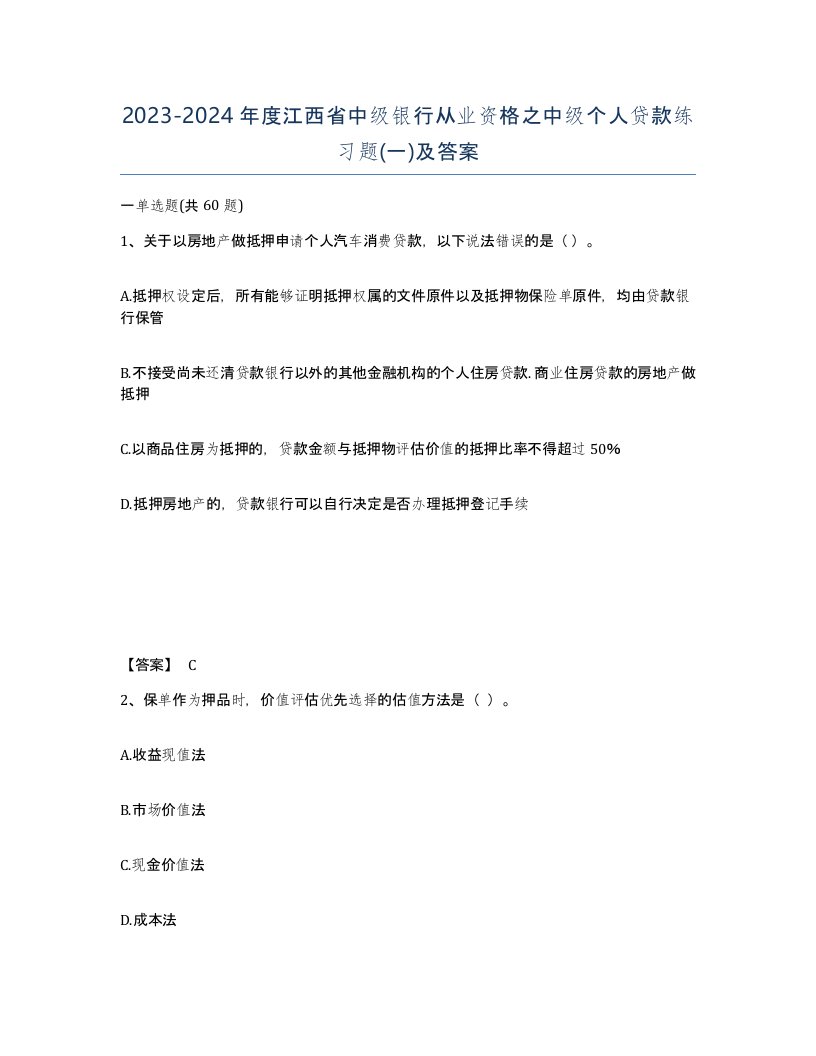 2023-2024年度江西省中级银行从业资格之中级个人贷款练习题(一)及答案

一单选题(共60题)

1、关于以房地产做抵押申请个人汽车消费贷款，以下说法错误的是（）。

A.抵押权设定后，所有能够证明抵押权属的文件原件以及抵押物保险单原件，均由贷款银行保管

B.不接受尚未还清贷款银行以外的其他金融机构的个人住房贷款.商业住房贷款的房地产做抵押

C.以商品住房为抵押的，贷款金额与抵押物评估价值的抵押比率不得超过50%

D.抵押房地产的，贷款银行可以自行决定是否办理抵押登记手续

【答案】 C

2、保单作为押品时，价值评估优先选择的估值方法是（ ）。

A.收益现值法

B.市场价值法

C.现金价值法

D.成本法